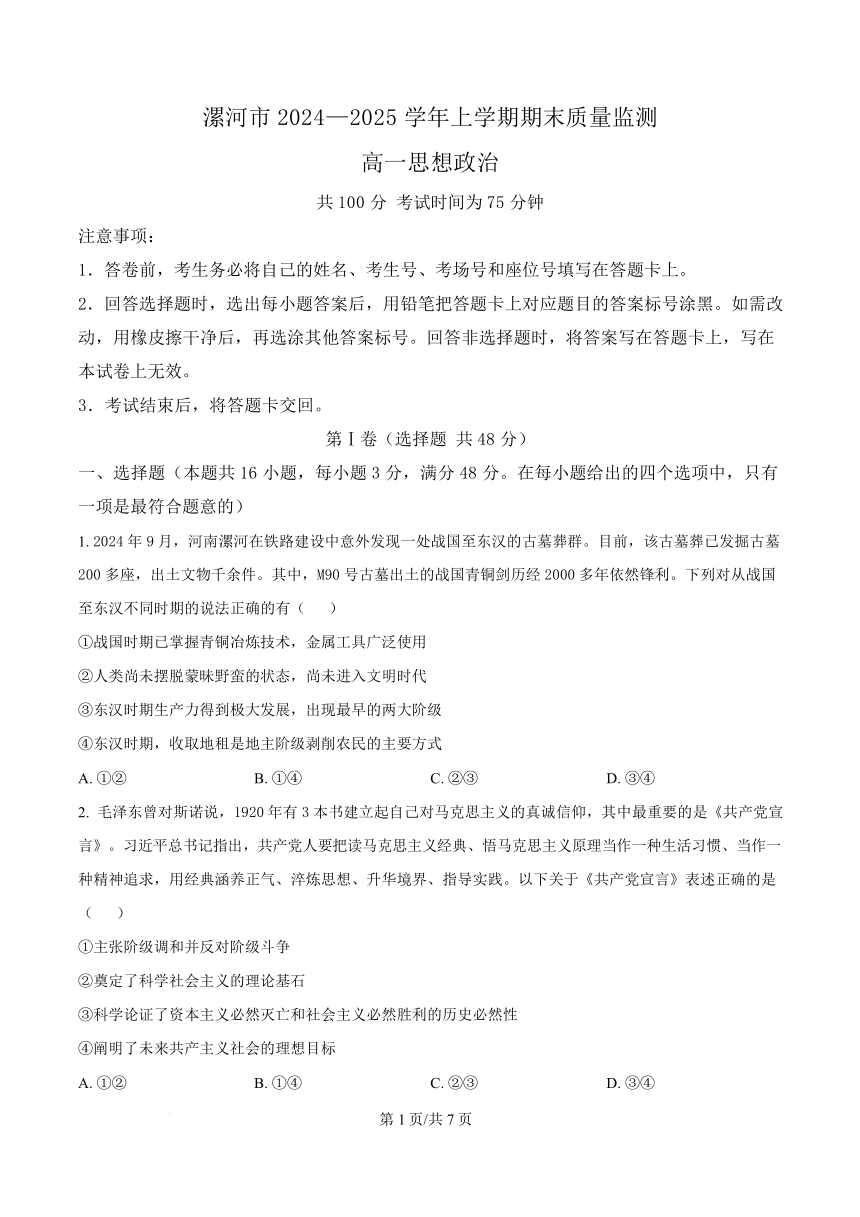 漯河市 2024—2025 学年上学期期末质量监测

高一思想政治

共 100 分 考试时间为 75 分钟

注意事项：

1．答卷前，考生务必将自己的姓名、考生号、考场号和座位号填写在答题卡上。

2．回答选择题时，选出每小题答案后，用铅笔把答题卡上对应题目的答案标号涂黑。如需改动，用橡皮擦干净后，再选涂其他答案标号。回答非选择题时，将答案写在答题卡上，写在本试卷上无效。

3．考试结束后，将答题卡交回。

第Ⅰ卷（选择题 共 48 分）

一、选择题（本题共 16 小题，每小题 3 分，满分 48 分。在每小题给出的四个选项中，只有一项是最符合题意的）

1. 2024 年 9 月，河南漯河在铁路建设中意外发现一处战国至东汉的古墓葬群。目前，该古墓葬已发掘古墓 200 多座，出土文物千余件。其中，M90 号古墓出土的战国青铜剑历经 2000 多年依然锋利。下列对从战国至东汉不同时期的说法正确的有（　　）

①战国时期已掌握青铜冶炼技术，金属工具广泛使用

②人类尚未摆脱蒙昧野蛮的状态，尚未进入文明时代

③东汉时期生产力得到极大发展，出现最早的两大阶级

④东汉时期，收取地租是地主阶级剥削农民的主要方式

A. ①②　　B. ①④　　C. ②③　　D. ③④

2. 毛泽东曾对斯诺说，1920 年有 3 本书建立起自己对马克思主义的真诚信仰，其中最重要的是《共产党宣言》。习近平总书记指出，共产党人要把读马克思主义经典、悟马克思主义原理当作一种生活习惯、当作一种精神追求，用经典涵养正气、淬炼思想、升华境界、指导实践。以下关于《共产党宣言》表述正确的是（　　）

①主张阶级调和并反对阶级斗争

②奠定了科学社会主义的理论基石

③科学论证了资本主义必然灭亡和社会主义必然胜利的历史必然性

④阐明了未来共产主义社会的理想目标

A. ①②　　B. ①④　　C. ②③　　D. ③④

第 1 页/共 7 页